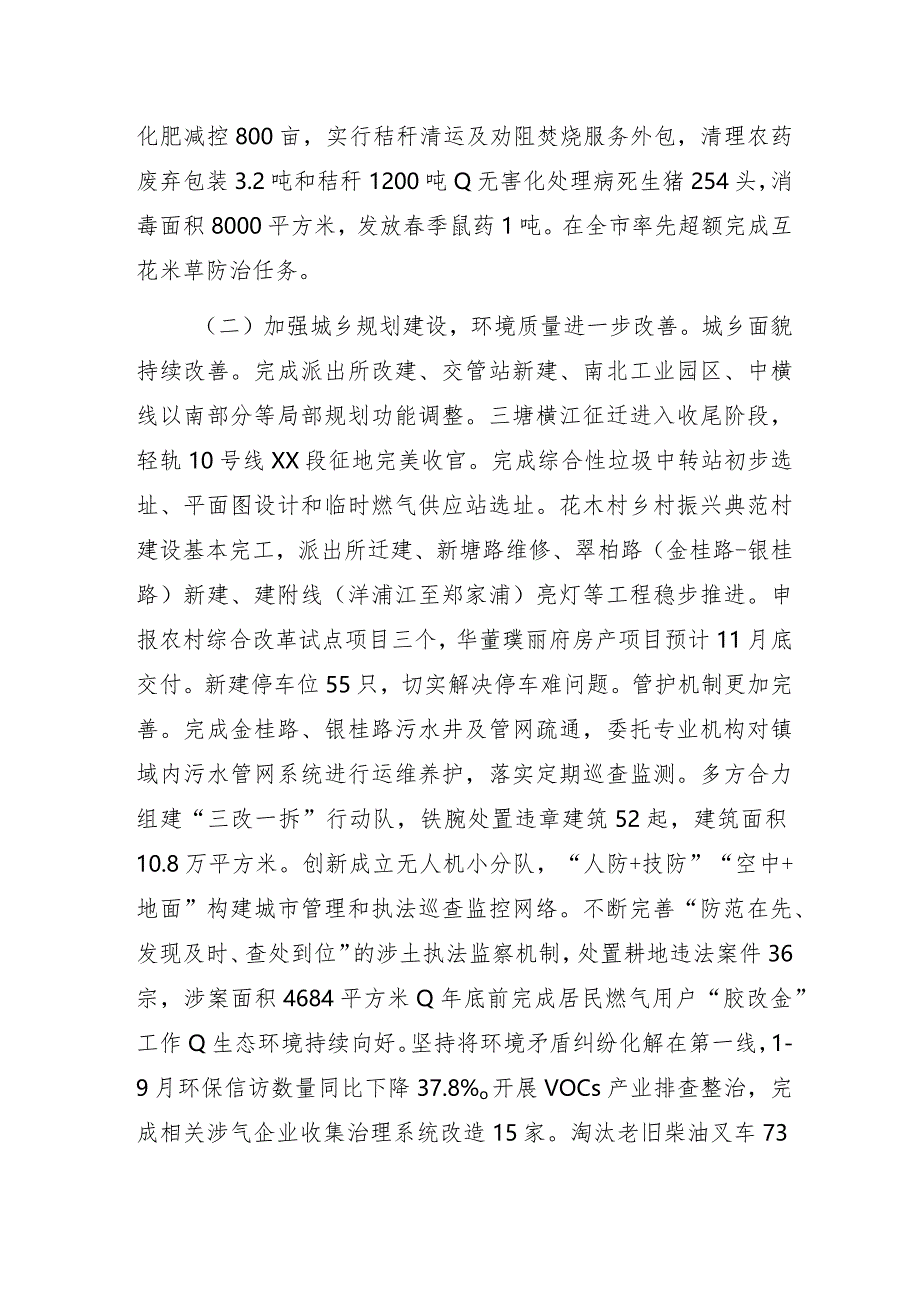 化肥减控800亩，实行秸秆清运及劝阻焚烧服务外包，清理农药废弃包装3.2吨和秸秆1200吨Q无害化处理病死生猪254头，消毒面积8000平方米，发放春季鼠药1吨。在全市率先超额完成互花米草防治任务。

（二）加强城乡规划建设，环境质量进一步改善。城乡面貌持续改善。完成派出所改建、交管站新建、南北工业园区、中横线以南部分等局部规划功能调整。三塘横江征迁进入收尾阶段，轻轨10号线XX段征地完美收官。完成综合性垃圾中转站初步选址、平面图设计和临时燃气供应站选址。花木村乡村振兴典范村建设基本完工，派出所迁建、新塘路维修、翠柏路（金桂路-银桂路）新建、建附线（洋浦江至郑家浦）亮灯等工程稳步推进。申报农村综合改革试点项目三个，华董璞丽府房产项目预计11月底交付。新建停车位55只，切实解决停车难问题。管护机制更加完善。完成金桂路、银桂路污水井及管网疏通，委托专业机构对镇域内污水管网系统进行运维养护，落实定期巡查监测。多方合力组建“三改一拆”行动队，铁腕处置违章建筑52起，建筑面积10.8万平方米。创新成立无人机小分队，“人防+技防”“空中+地面”构建城市管理和执法巡查监控网络。不断完善“防范在先、发现及时、查处到位”的涉土执法监察机制，处置耕地违法案件36宗，涉案面积4684平方米Q年底前完成居民燃气用户“胶改金”工作Q生态环境持续向好。坚持将环境矛盾纠纷化解在第一线，1-9月环保信访数量同比下降37.8%。开展VOCs产业排查整治，完成相关涉气企业收集治理系统改造15家。淘汰老旧柴油叉车73